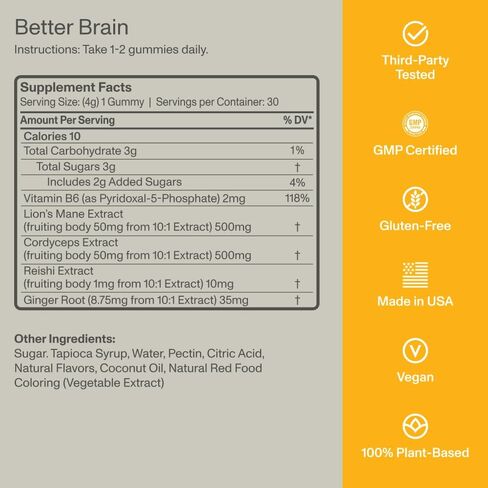 Better Brain
Instructions: Take 1-2 gummies daily.

Supplement Facts
Serving Size: (4g) 1 Gummy | Servings per Container: 30

| Amount Per Serving | % DV* |
|---|---|
| Calories 10 | |
| Total Carbohydrate 3g | 1% |
| Total Sugars 3g | † |
| Includes 2g Added Sugars | 4% |
| Vitamin B6 (as Pyridoxal-5-Phosphate) 2mg | 118% |
| Lion's Mane Extract (fruiting body 50mg from 10:1 Extract) 500mg | † |
| Cordyceps Extract (fruiting body 50mg from 10:1 Extract) 500mg | † |
| Reishi Extract (fruiting body 1mg from 10:1 Extract) 10mg | † |
| Ginger Root (8.75mg from 10:1 Extract) 35mg | † |

Other Ingredients:
Sugar. Tapioca Syrup, Water, Pectin, Citric Acid, Natural Flavors, Coconut Oil, Natural Red Food Coloring (Vegetable Extract)

Third-Party Tested

GMP
GMP Certified

Gluten-Free

Made in USA

Vegan

100% Plant-Based